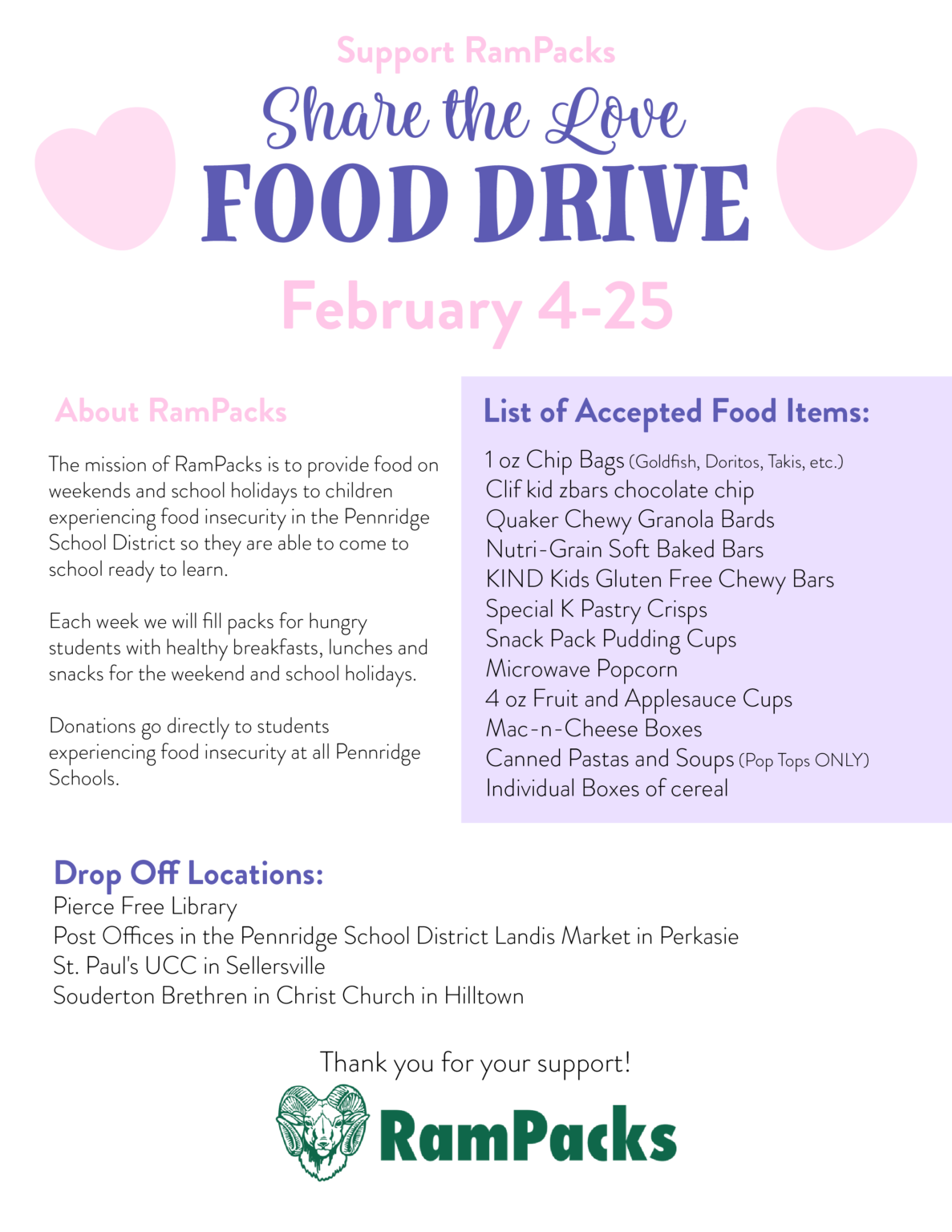 Support RamPacks

Share the Love

FOOD DRIVE

February 4-25

About RamPacks

The mission of RamPacks is to provide food on weekends and school holidays to children experiencing food insecurity in the Pennridge School District so they are able to come to school ready to learn.

Each week we will fill packs for hungry students with healthy breakfasts, lunches and snacks for the weekend and school holidays.

Donations go directly to students experiencing food insecurity at all Pennridge Schools.

List of Accepted Food Items:

1 oz Chip Bags (Goldfish, Doritos, Takis, etc.)
Clif kid zbars chocolate chip
Quaker Chewy Granola Bards
Nutri-Grain Soft Baked Bars
KIND Kids Gluten Free Chewy Bars
Special K Pastry Crisps
Snack Pack Pudding Cups
Microwave Popcorn
4 oz Fruit and Applesauce Cups
Mac-n-Cheese Boxes
Canned Pastas and Soups (Pop Tops ONLY)
Individual Boxes of cereal

Drop Off Locations:
Pierce Free Library
Post Offices in the Pennridge School District Landis Market in Perkasie
St. Paul's UCC in Sellersville
Souderton Brethren in Christ Church in Hilltown

Thank you for your support!

RamPacks